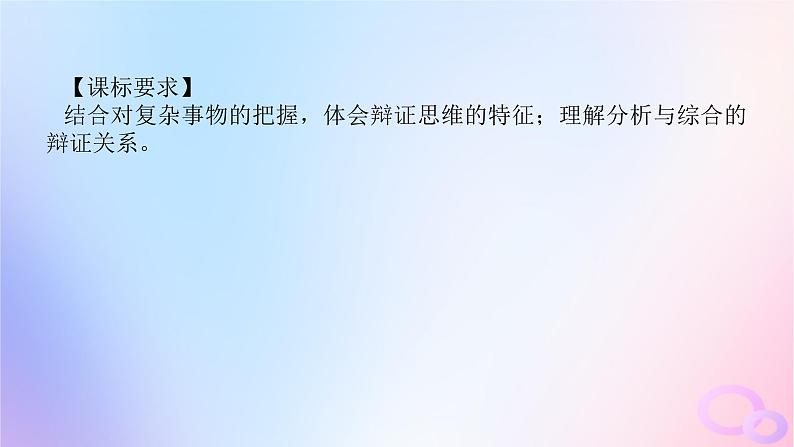 【课标要求】
结合对复杂事物的把握，体会辩证思维的特征；理解分析与综合的辩证关系。